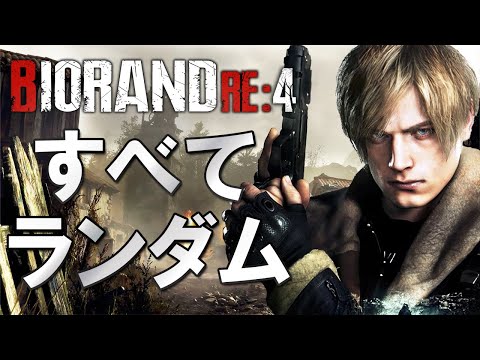 BIORAND RE:4

すべて
ランダム